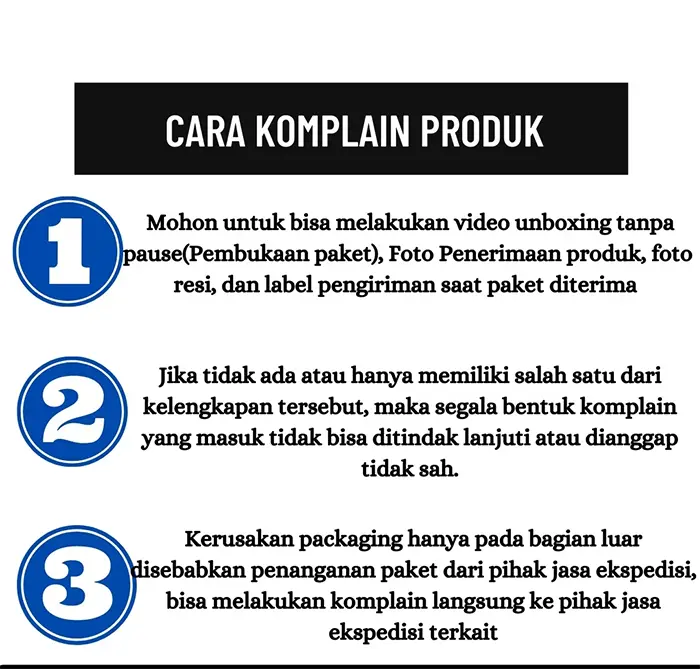 CARA KOMPLAIN PRODUK

1

Mohon untuk bisa melakukan video unboxing tanpa pause(Pembukaan paket), Foto Penerimaan produk, foto resi, dan label pengiriman saat paket diterima

2

Jika tidak ada atau hanya memiliki salah satu dari kelengkapan tersebut, maka segala bentuk komplain yang masuk tidak bisa ditindak lanjuti atau dianggap tidak sah.

3

Kerusakan packaging hanya pada bagian luar disebabkan penanganan paket dari pihak jasa ekspedisi, bisa melakukan komplain langsung ke pihak jasa ekspedisi terkait